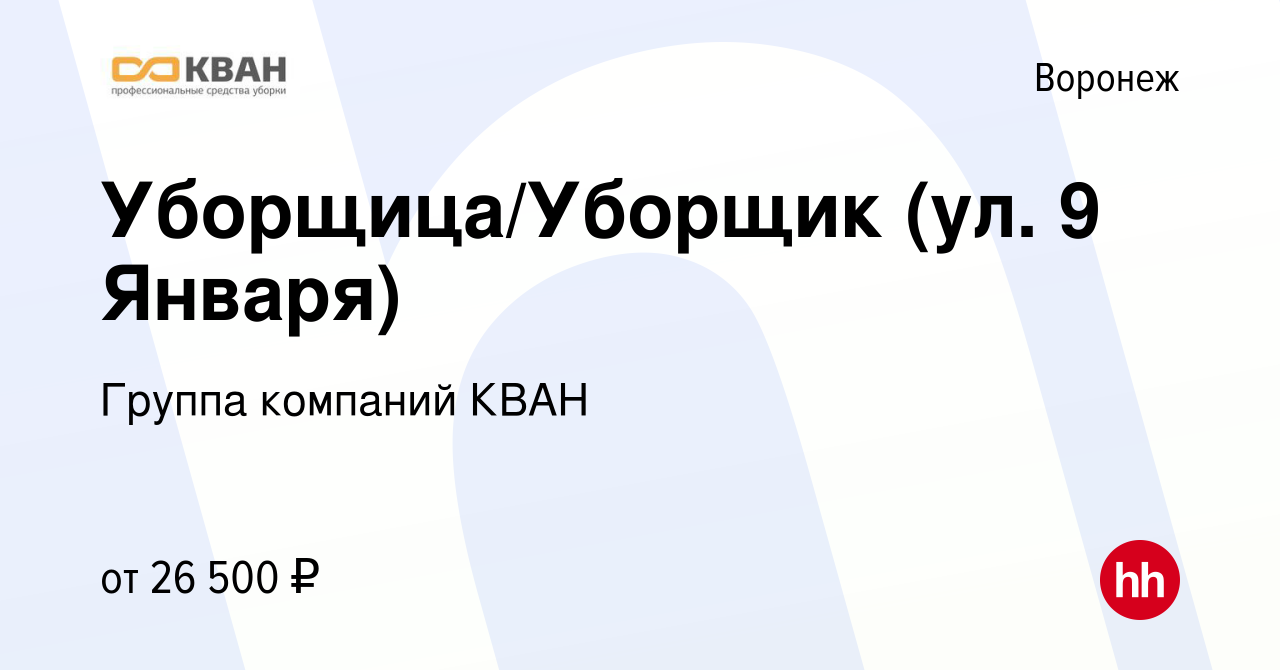 КВАН
профессиональные средства уборки

Воронеж

Уборщица/Уборщик (ул. 9 Января)

Группа компаний КВАН

от 26 500 ₽

hh